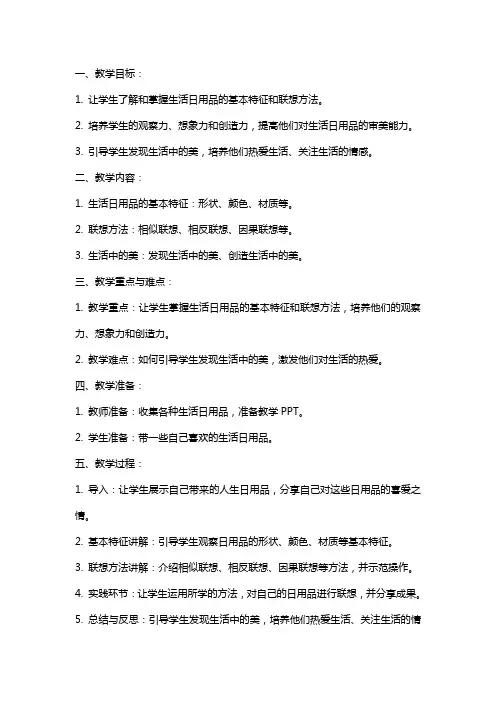 一、教学目标：

1. 让学生了解和掌握生活日用品的基本特征和联想方法。

2. 培养学生的观察力、想象力和创造力，提高他们对生活日用品的审美能力。

3. 引导学生发现生活中的美，培养他们热爱生活、关注生活的情感。

二、教学内容：

1. 生活日用品的基本特征：形状、颜色、材质等。

2. 联想方法：相似联想、相反联想、因果联想等。

3. 生活中的美：发现生活中的美、创造生活中的美。

三、教学重点与难点：

1. 教学重点：让学生掌握生活日用品的基本特征和联想方法，培养他们的观察力、想象力和创造力。

2. 教学难点：如何引导学生发现生活中的美，激发他们对生活的热爱。

四、教学准备：

1. 教师准备：收集各种生活日用品，准备教学 PPT。

2. 学生准备：带一些自己喜欢的生活日用品。

五、教学过程：

1. 导入：让学生展示自己带来的人生日用品，分享自己对这些日用品的喜爱之情。

2. 基本特征讲解：引导学生观察日用品的形状、颜色、材质等基本特征。

3. 联想方法讲解：介绍相似联想、相反联想、因果联想等方法，并示范操作。

4. 实践环节：让学生运用所学的方法，对自己的日用品进行联想，并分享成果。

5. 总结与反思：引导学生发现生活中的美，培养他们热爱生活、关注生活的情